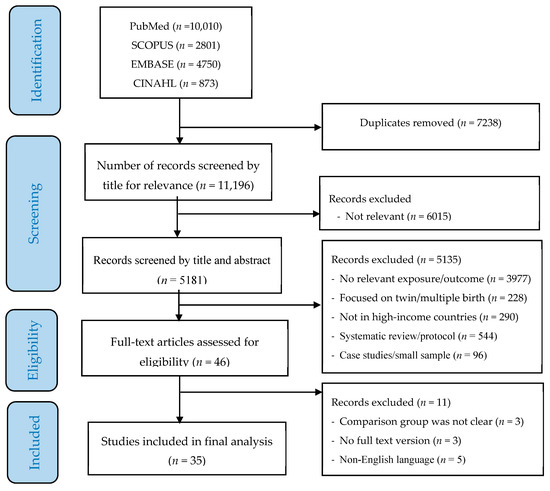 Identification

PubMed ($n$ =10,010)
SCOPUS ($n$ = 2801)
EMBASE ($n$ = 4750)
CINAHL ($n$ = 873)

Duplicates removed ($n$ = 7238)

Screening

Number of records screened by title for relevance ($n$ = 11,196)

Records excluded
- Not relevant ($n$ = 6015)

Records screened by title and abstract ($n$ = 5181)

Records excluded ($n$ = 5135)
- No relevant exposure/outcome ($n$ = 3977)
- Focused on twin/multiple birth ($n$ = 228)
- Not in high-income countries ($n$ = 290)
- Systematic review/protocol ($n$ = 544)
- Case studies/small sample ($n$ = 96)

Eligibility

Full-text articles assessed for eligibility ($n$ = 46)

Records excluded ($n$ = 11)
- Comparison group was not clear ($n$ = 3)
- No full text version ($n$ = 3)
- Non-English language ($n$ = 5)

Included

Studies included in final analysis ($n$ = 35)